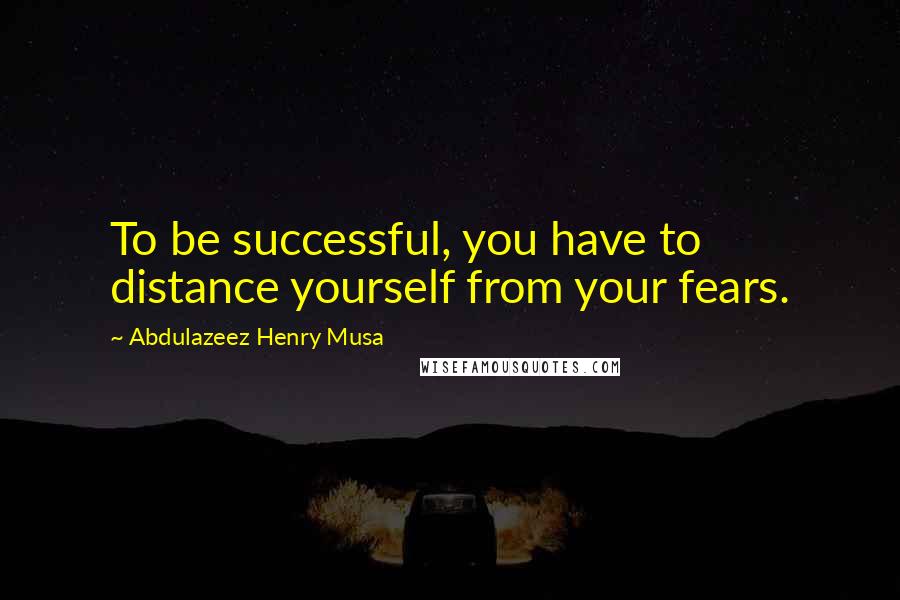 To be successful, you have to distance yourself from your fears.

~ Abdulazeez Henry Musa

WISEFAMOUSQUOTES.COM